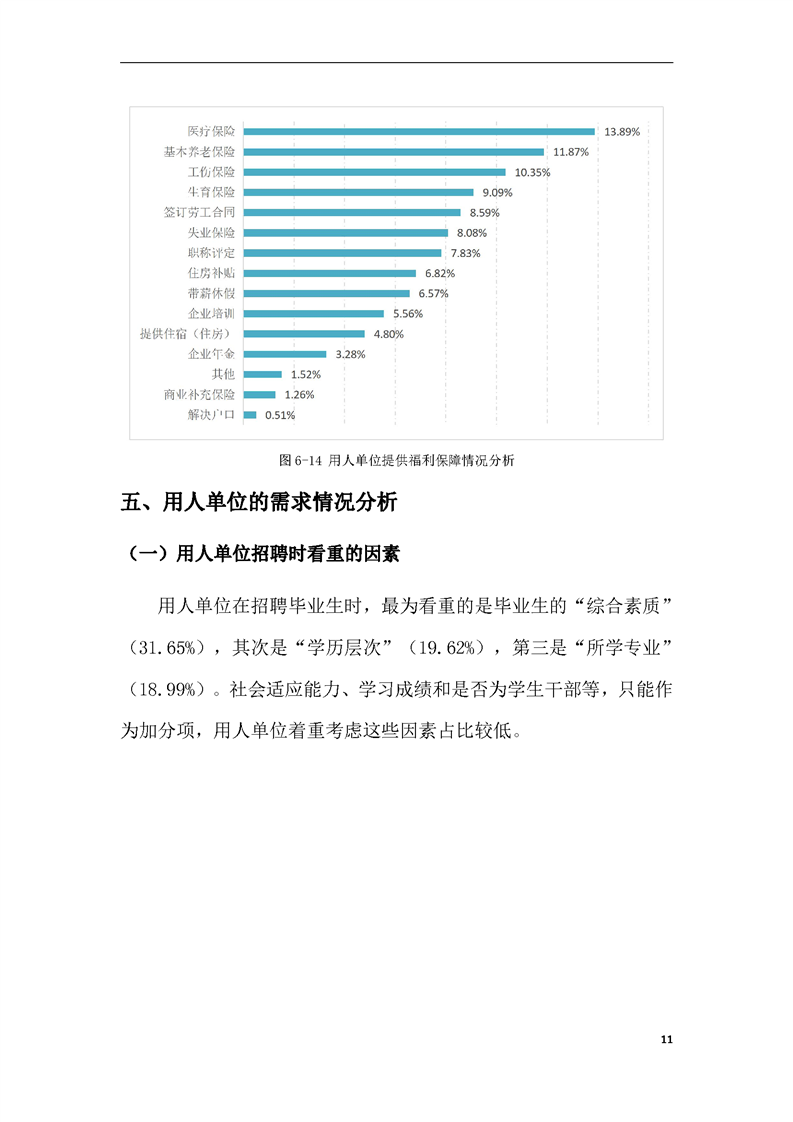 医疗保险 13.89%
基本养老保险 11.87%
工伤保险 10.35%
生育保险 9.09%
签订劳工合同 8.59%
失业保险 8.08%
职称评定 7.83%
住房补贴 6.82%
带薪休假 6.57%
企业培训 5.56%
提供住宿（住房） 4.80%
企业年金 3.28%
其他 1.52%
商业补充保险 1.26%
解决户口 0.51%

图 6-14 用人单位提供福利保障情况分析

五、用人单位的需求情况分析

（一）用人单位招聘时看重的因素

用人单位在招聘毕业生时，最为看重的是毕业生的“综合素质”（31.65%），其次是“学历层次”（19.62%），第三是“所学专业”（18.99%）。社会适应能力、学习成绩和是否为学生干部等，只能作为加分项，用人单位着重考虑这些因素占比较低。

11